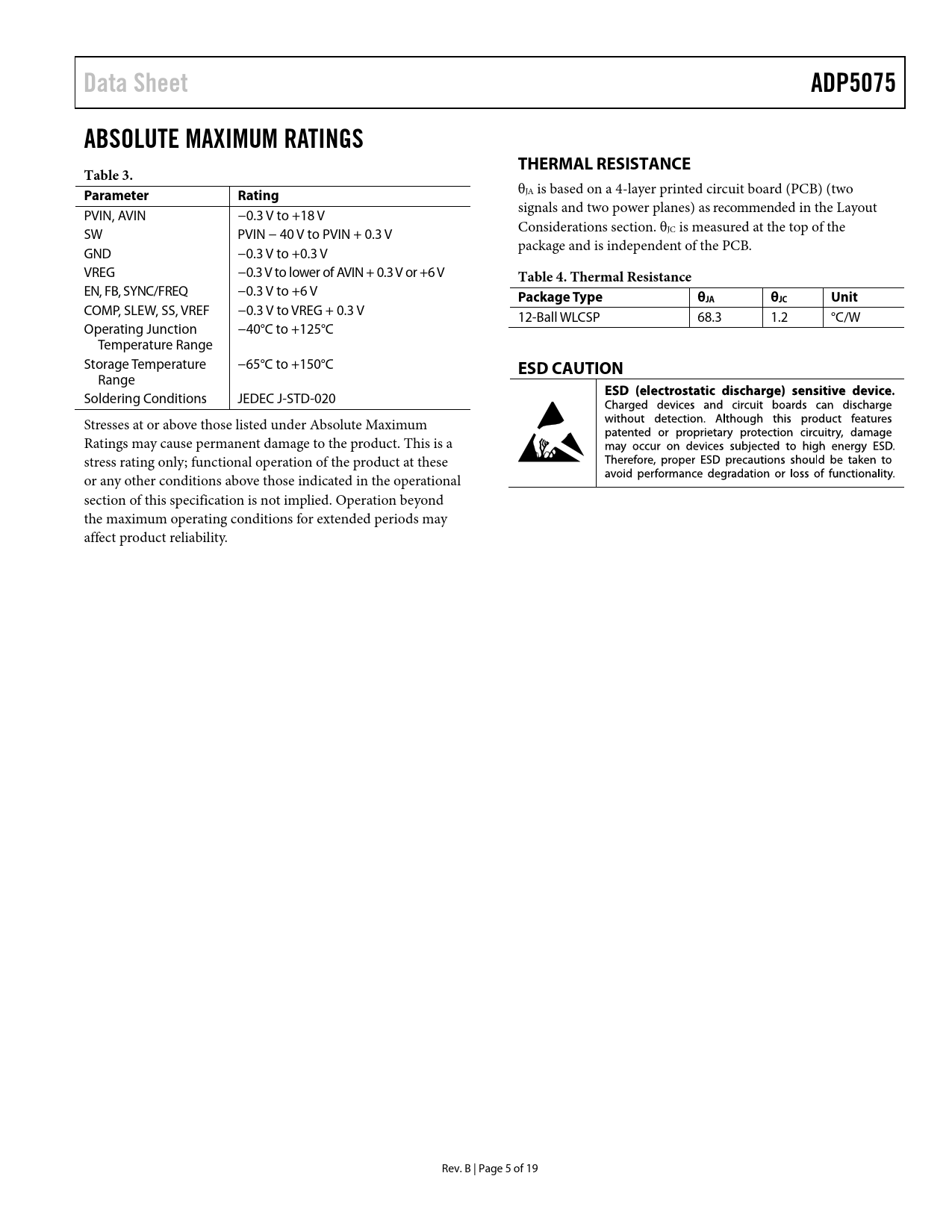 Data Sheet

ADP5075

ABSOLUTE MAXIMUM RATINGS

Table 3.

| Parameter | Rating |
|---|---|
| PVIN, AVIN | −0.3 V to +18 V |
| SW | PVIN − 40 V to PVIN + 0.3 V |
| GND | −0.3 V to +0.3 V |
| VREG | −0.3 V to lower of AVIN + 0.3 V or +6 V |
| EN, FB, SYNC/FREQ | −0.3 V to +6 V |
| COMP, SLEW, SS, VREF | −0.3 V to VREG + 0.3 V |
| Operating Junction Temperature Range | −40°C to +125°C |
| Storage Temperature Range | −65°C to +150°C |
| Soldering Conditions | JEDEC J-STD-020 |

Stresses at or above those listed under Absolute Maximum Ratings may cause permanent damage to the product. This is a stress rating only; functional operation of the product at these or any other conditions above those indicated in the operational section of this specification is not implied. Operation beyond the maximum operating conditions for extended periods may affect product reliability.

THERMAL RESISTANCE

$\theta_{JA}$ is based on a 4-layer printed circuit board (PCB) (two signals and two power planes) as recommended in the Layout Considerations section. $\theta_{JC}$ is measured at the top of the package and is independent of the PCB.

Table 4. Thermal Resistance

| Package Type | $\theta_{JA}$ | $\theta_{JC}$ | Unit |
|---|---|---|---|
| 12-Ball WLCSP | 68.3 | 1.2 | °C/W |

ESD CAUTION

ESD (electrostatic discharge) sensitive device. Charged devices and circuit boards can discharge without detection. Although this product features patented or proprietary protection circuitry, damage may occur on devices subjected to high energy ESD. Therefore, proper ESD precautions should be taken to avoid performance degradation or loss of functionality.

Rev. B | Page 5 of 19